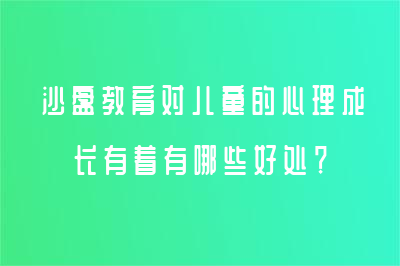 沙盘教育对儿童的心理成长有着有哪些好处？